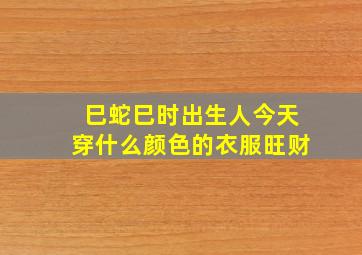 巳蛇巳时出生人今天
穿什么颜色的衣服旺财